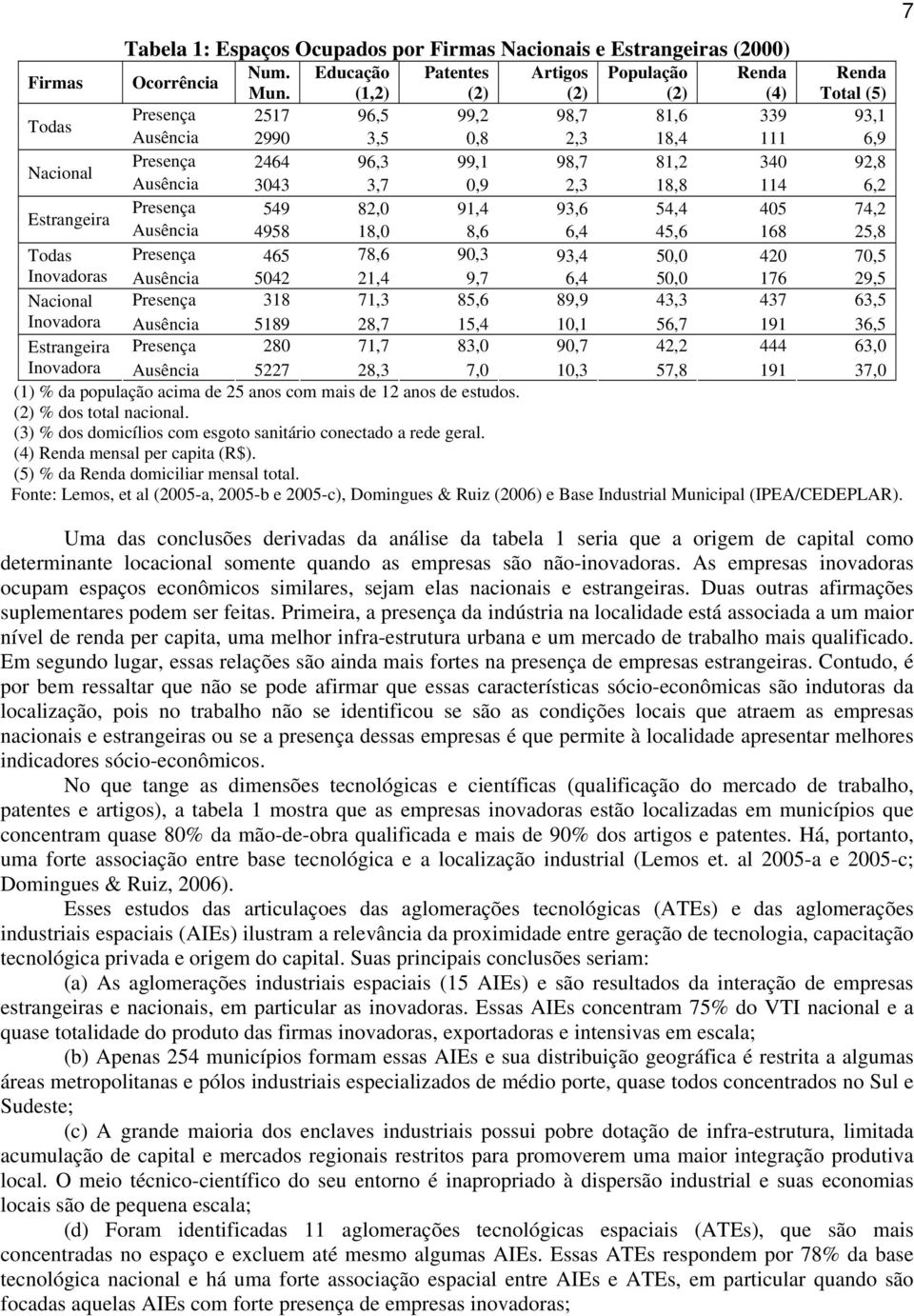 7

Tabela 1: Espaços Ocupados por Firmas Nacionais e Estrangeiras (2000)

| Firmas | Ocorrência | Num. Mun. | Educação (1,2) | Patentes (2) | Artigos (2) | População (2) | Renda (4) | Renda Total (5) |
|---|---|---|---|---|---|---|---|---|
| Todas | Presença | 2517 | 96,5 | 99,2 | 98,7 | 81,6 | 339 | 93,1 |
| | Ausência | 2990 | 3,5 | 0,8 | 2,3 | 18,4 | 111 | 6,9 |
| Nacional | Presença | 2464 | 96,3 | 99,1 | 98,7 | 81,2 | 340 | 92,8 |
| | Ausência | 3043 | 3,7 | 0,9 | 2,3 | 18,8 | 114 | 6,2 |
| Estrangeira | Presença | 549 | 82,0 | 91,4 | 93,6 | 54,4 | 405 | 74,2 |
| | Ausência | 4958 | 18,0 | 8,6 | 6,4 | 45,6 | 168 | 25,8 |
| Todas Inovadoras | Presença | 465 | 78,6 | 90,3 | 93,4 | 50,0 | 420 | 70,5 |
| | Ausência | 5042 | 21,4 | 9,7 | 6,4 | 50,0 | 176 | 29,5 |
| Nacional Inovadora | Presença | 318 | 71,3 | 85,6 | 89,9 | 43,3 | 437 | 63,5 |
| | Ausência | 5189 | 28,7 | 15,4 | 10,1 | 56,7 | 191 | 36,5 |
| Estrangeira Inovadora | Presença | 280 | 71,7 | 83,0 | 90,7 | 42,2 | 444 | 63,0 |
| | Ausência | 5227 | 28,3 | 7,0 | 10,3 | 57,8 | 191 | 37,0 |

(1) % da população acima de 25 anos com mais de 12 anos de estudos.
(2) % dos total nacional.
(3) % dos domicílios com esgoto sanitário conectado a rede geral.
(4) Renda mensal per capita (R$).
(5) % da Renda domiciliar mensal total.
Fonte: Lemos, et al (2005-a, 2005-b e 2005-c), Domingues & Ruiz (2006) e Base Industrial Municipal (IPEA/CEDEPLAR).

Uma das conclusões derivadas da análise da tabela 1 seria que a origem de capital como determinante locacional somente quando as empresas são não-inovadoras. As empresas inovadoras ocupam espaços econômicos similares, sejam elas nacionais e estrangeiras. Duas outras afirmações suplementares podem ser feitas. Primeira, a presença da indústria na localidade está associada a um maior nível de renda per capita, uma melhor infra-estrutura urbana e um mercado de trabalho mais qualificado. Em segundo lugar, essas relações são ainda mais fortes na presença de empresas estrangeiras. Contudo, é por bem ressaltar que não se pode afirmar que essas características sócio-econômicas são indutoras da localização, pois no trabalho não se identificou se são as condições locais que atraem as empresas nacionais e estrangeiras ou se a presença dessas empresas é que permite à localidade apresentar melhores indicadores sócio-econômicos.

No que tange as dimensões tecnológicas e científicas (qualificação do mercado de trabalho, patentes e artigos), a tabela 1 mostra que as empresas inovadoras estão localizadas em municípios que concentram quase 80% da mão-de-obra qualificada e mais de 90% dos artigos e patentes. Há, portanto, uma forte associação entre base tecnológica e a localização industrial (Lemos et. al 2005-a e 2005-c; Domingues & Ruiz, 2006).

Esses estudos das articulaçoes das aglomerações tecnológicas (ATEs) e das aglomerações industriais espaciais (AIEs) ilustram a relevância da proximidade entre geração de tecnologia, capacitação tecnológica privada e origem do capital. Suas principais conclusões seriam:

(a) As aglomerações industriais espaciais (15 AIEs) e são resultados da interação de empresas estrangeiras e nacionais, em particular as inovadoras. Essas AIEs concentram 75% do VTI nacional e a quase totalidade do produto das firmas inovadoras, exportadoras e intensivas em escala;

(b) Apenas 254 municípios formam essas AIEs e sua distribuição geográfica é restrita a algumas áreas metropolitanas e pólos industriais especializados de médio porte, quase todos concentrados no Sul e Sudeste;

(c) A grande maioria dos enclaves industriais possui pobre dotação de infra-estrutura, limitada acumulação de capital e mercados regionais restritos para promoverem uma maior integração produtiva local. O meio técnico-científico do seu entorno é inapropriado à dispersão industrial e suas economias locais são de pequena escala;

(d) Foram identificadas 11 aglomerações tecnológicas espaciais (ATEs), que são mais concentradas no espaço e excluem até mesmo algumas AIEs. Essas ATEs respondem por 78% da base tecnológica nacional e há uma forte associação espacial entre AIEs e ATEs, em particular quando são focadas aquelas AIEs com forte presença de empresas inovadoras;